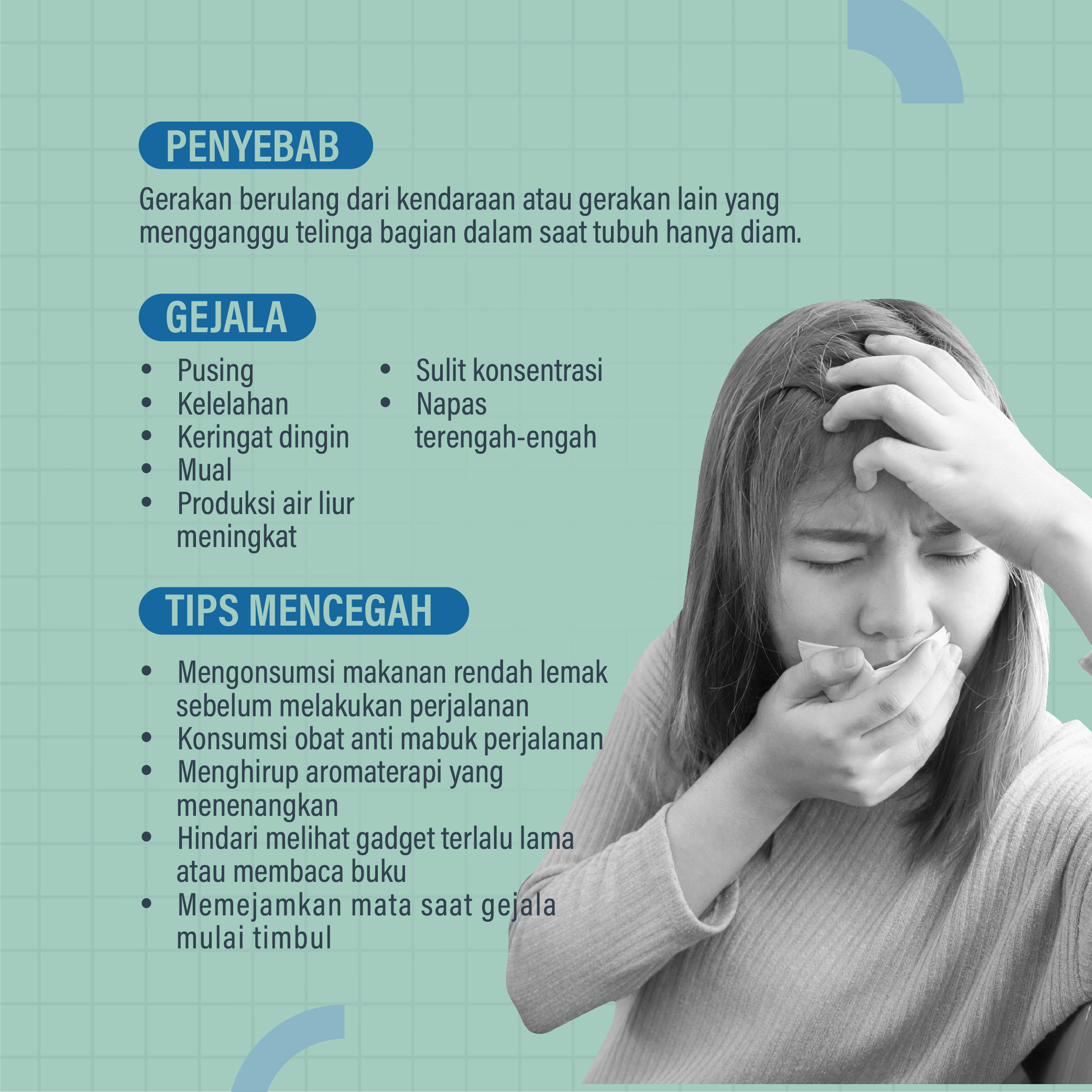 PENYEBAB

Gerakan berulang dari kendaraan atau gerakan lain yang mengganggu telinga bagian dalam saat tubuh hanya diam.

GEJALA

• Pusing
• Kelelahan
• Keringat dingin
• Mual
• Produksi air liur meningkat

• Sulit konsentrasi
• Napas terengah-engah

TIPS MENCEGAH

• Mengonsumsi makanan rendah lemak sebelum melakukan perjalanan
• Konsumsi obat anti mabuk perjalanan
• Menghirup aromaterapi yang menenangkan
• Hindari melihat gadget terlalu lama atau membaca buku
• Memejamkan mata saat gejala mulai timbul